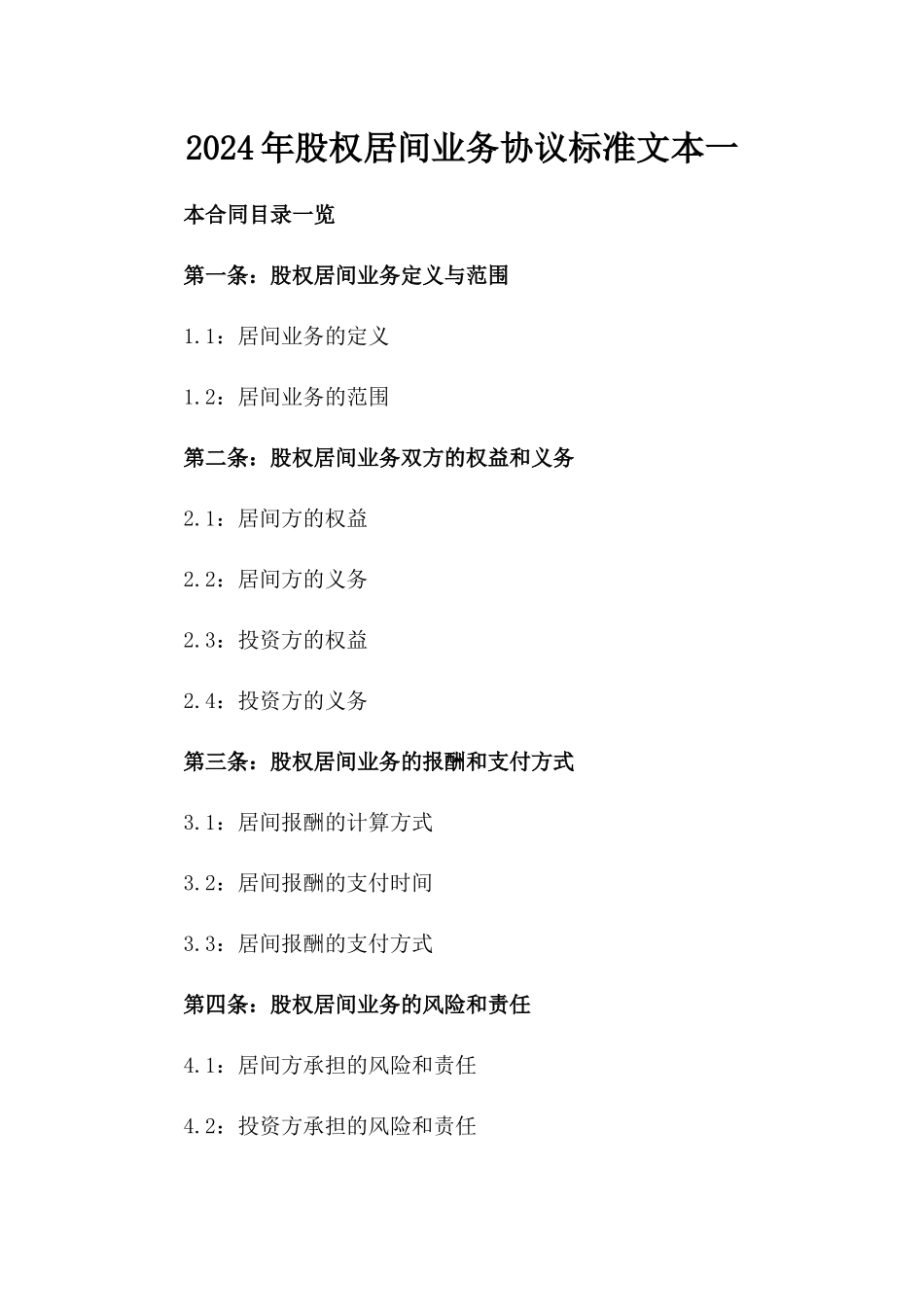 2024年股权居间业务协议标准文本一

本合同目录一览

第一条：股权居间业务定义与范围

1.1：居间业务的定义

1.2：居间业务的范围

第二条：股权居间业务双方的权益和义务

2.1：居间方的权益

2.2：居间方的义务

2.3：投资方的权益

2.4：投资方的义务

第三条：股权居间业务的报酬和支付方式

3.1：居间报酬的计算方式

3.2：居间报酬的支付时间

3.3：居间报酬的支付方式

第四条：股权居间业务的风险和责任

4.1：居间方承担的风险和责任

4.2：投资方承担的风险和责任